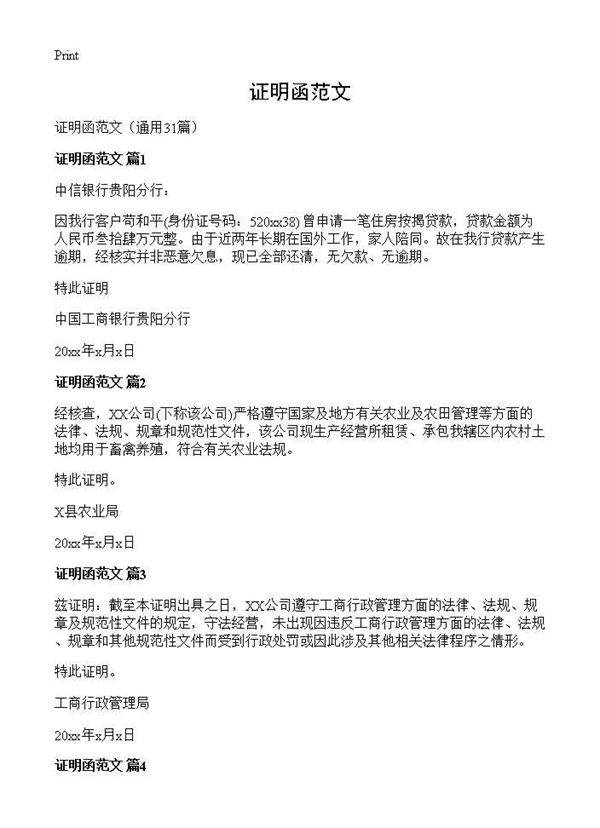 Print

证明函范文

证明函范文（通用31篇）

证明函范文 篇1

中信银行贵阳分行：

因我行客户苟和平(身份证号码：520xx38) 曾申请一笔住房按揭贷款，贷款金额为人民币叁拾肆万元整。由于近两年长期在国外工作，家人陪同。故在我行贷款产生逾期，经核实并非恶意欠息，现已全部还清，无欠款、无逾期。

特此证明

中国工商银行贵阳分行

20xx年x月x日

证明函范文 篇2

经核查，XX公司(下称该公司)严格遵守国家及地方有关农业及农田管理等方面的法律、法规、规章和规范性文件，该公司现生产经营所租赁、承包我辖区内农村土地均用于畜禽养殖，符合有关农业法规。

特此证明。

X县农业局

20xx年x月x日

证明函范文 篇3

兹证明：截至本证明出具之日，XX公司遵守工商行政管理方面的法律、法规、规章及规范性文件的规定，守法经营，未出现因违反工商行政管理方面的法律、法规、规章和其他规范性文件而受到行政处罚或因此涉及其他相关法律程序之情形。

特此证明。

工商行政管理局

20xx年x月x日

证明函范文 篇4